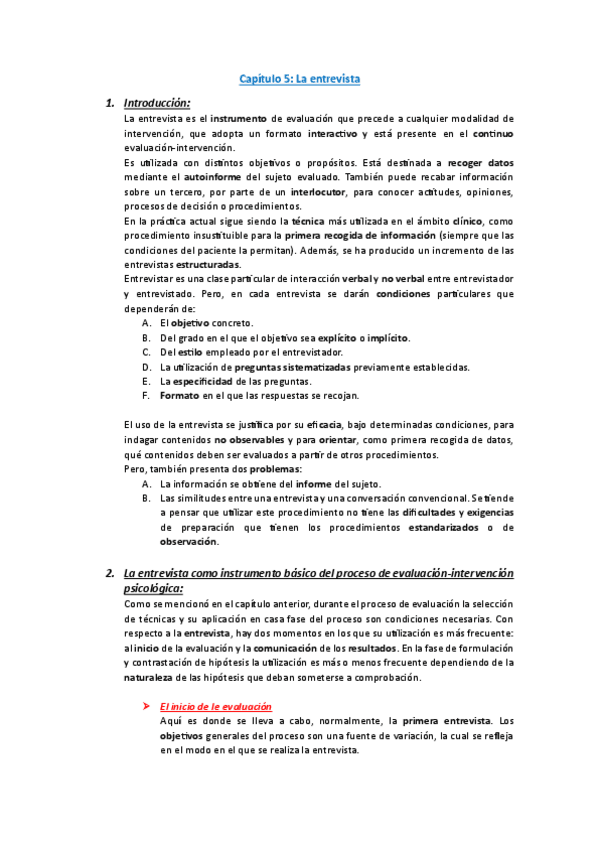 Capítulo 5: La entrevista

1. Introducción:

La entrevista es el instrumento de evaluación que precede a cualquier modalidad de intervención, que adopta un formato interactivo y está presente en el continuo evaluación-intervención.

Es utilizada con distintos objetivos o propósitos. Está destinada a recoger datos mediante el autoinforme del sujeto evaluado. También puede recabar información sobre un tercero, por parte de un interlocutor, para conocer actitudes, opiniones, procesos de decisión o procedimientos.

En la práctica actual sigue siendo la técnica más utilizada en el ámbito clínico, como procedimiento insustituible para la primera recogida de información (siempre que las condiciones del paciente la permitan). Además, se ha producido un incremento de las entrevistas estructuradas.

Entrevistar es una clase particular de interacción verbal y no verbal entre entrevistador y entrevistado. Pero, en cada entrevista se darán condiciones particulares que dependerán de:

A. El objetivo concreto.
B. Del grado en el que el objetivo sea explícito o implícito.
C. Del estilo empleado por el entrevistador.
D. La utilización de preguntas sistematizadas previamente establecidas.
E. La especificidad de las preguntas.
F. Formato en el que las respuestas se recojan.

El uso de la entrevista se justifica por su eficacia, bajo determinadas condiciones, para indagar contenidos no observables y para orientar, como primera recogida de datos, qué contenidos deben ser evaluados a partir de otros procedimientos.

Pero, también presenta dos problemas:

A. La información se obtiene del informe del sujeto.
B. Las similitudes entre una entrevista y una conversación convencional. Se tiende a pensar que utilizar este procedimiento no tiene las dificultades y exigencias de preparación que tienen los procedimientos estandarizados o de observación.

2. La entrevista como instrumento básico del proceso de evaluación-intervención psicológica:

Como se mencionó en el capítulo anterior, durante el proceso de evaluación la selección de técnicas y su aplicación en casa fase del proceso son condiciones necesarias. Con respecto a la entrevista, hay dos momentos en los que su utilización es más frecuente: al inicio de la evaluación y la comunicación de los resultados. En la fase de formulación y contrastación de hipótesis la utilización es más o menos frecuente dependiendo de la naturaleza de las hipótesis que deban someterse a comprobación.

➤ El inicio de le evaluación

Aquí es donde se lleva a cabo, normalmente, la primera entrevista. Los objetivos generales del proceso son una fuente de variación, la cual se refleja en el modo en el que se realiza la entrevista.